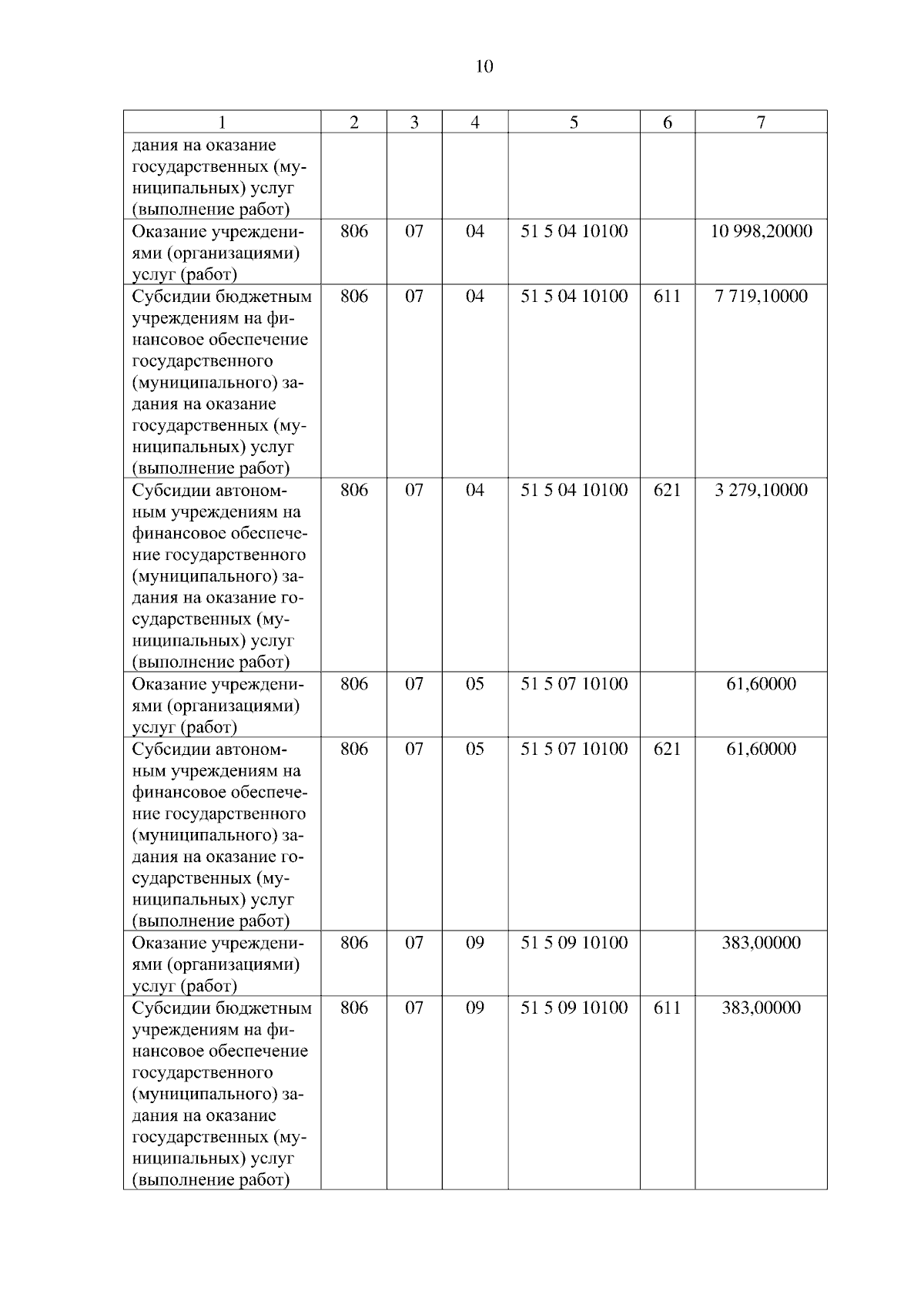 10

| 1 | 2 | 3 | 4 | 5 | 6 | 7 |
|---|---|---|---|---|---|---|
| дания на оказание государственных (муниципальных) услуг (выполнение работ) | | | | | | |
| Оказание учреждениями (организациями) услуг (работ) | 806 | 07 | 04 | 51 5 04 10100 | | 10 998,20000 |
| Субсидии бюджетным учреждениям на финансовое обеспечение государственного (муниципального) задания на оказание государственных (муниципальных) услуг (выполнение работ) | 806 | 07 | 04 | 51 5 04 10100 | 611 | 7 719,10000 |
| Субсидии автономным учреждениям на финансовое обеспечение государственного (муниципального) задания на оказание государственных (муниципальных) услуг (выполнение работ) | 806 | 07 | 04 | 51 5 04 10100 | 621 | 3 279,10000 |
| Оказание учреждениями (организациями) услуг (работ) | 806 | 07 | 05 | 51 5 07 10100 | | 61,60000 |
| Субсидии автономным учреждениям на финансовое обеспечение государственного (муниципального) задания на оказание государственных (муниципальных) услуг (выполнение работ) | 806 | 07 | 05 | 51 5 07 10100 | 621 | 61,60000 |
| Оказание учреждениями (организациями) услуг (работ) | 806 | 07 | 09 | 51 5 09 10100 | | 383,00000 |
| Субсидии бюджетным учреждениям на финансовое обеспечение государственного (муниципального) задания на оказание государственных (муниципальных) услуг (выполнение работ) | 806 | 07 | 09 | 51 5 09 10100 | 611 | 383,00000 |